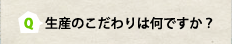 Q 生産のこだわりは何ですか？